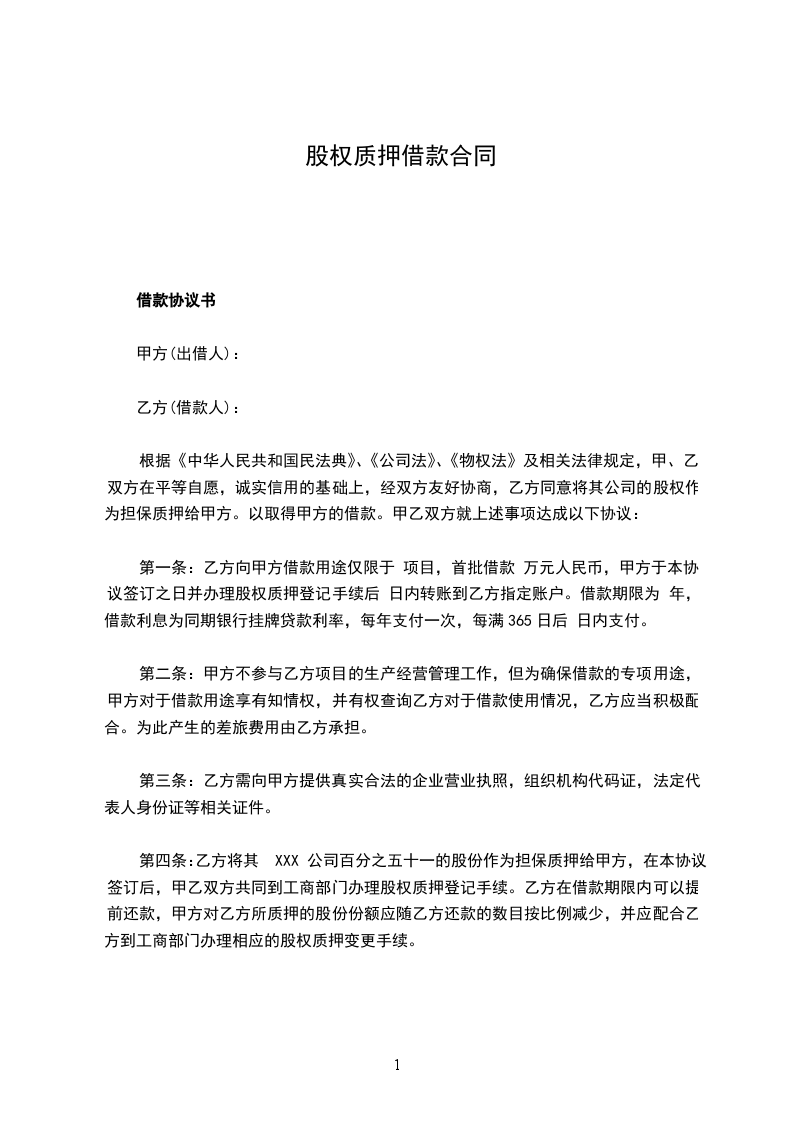 股权质押借款合同

借款协议书

甲方(出借人)：

乙方(借款人)：

根据《中华人民共和国民法典》、《公司法》、《物权法》及相关法律规定，甲、乙双方在平等自愿，诚实信用的基础上，经双方友好协商，乙方同意将其公司的股权作为担保质押给甲方。以取得甲方的借款。甲乙双方就上述事项达成以下协议：

第一条：乙方向甲方借款用途仅限于 项目，首批借款 万元人民币，甲方于本协议签订之日并办理股权质押登记手续后 日内转账到乙方指定账户。借款期限为 年，借款利息为同期银行挂牌贷款利率，每年支付一次，每满 365 日后 日内支付。

第二条：甲方不参与乙方项目的生产经营管理工作，但为确保借款的专项用途，甲方对于借款用途享有知情权，并有权查询乙方对于借款使用情况，乙方应当积极配合。为此产生的差旅费用由乙方承担。

第三条：乙方需向甲方提供真实合法的企业营业执照，组织机构代码证，法定代表人身份证等相关证件。

第四条：乙方将其 XXX 公司百分之五十一的股份作为担保质押给甲方，在本协议签订后，甲乙双方共同到工商部门办理股权质押登记手续。乙方在借款期限内可以提前还款，甲方对乙方所质押的股份份额应随乙方还款的数目按比例减少，并应配合乙方到工商部门办理相应的股权质押变更手续。

1